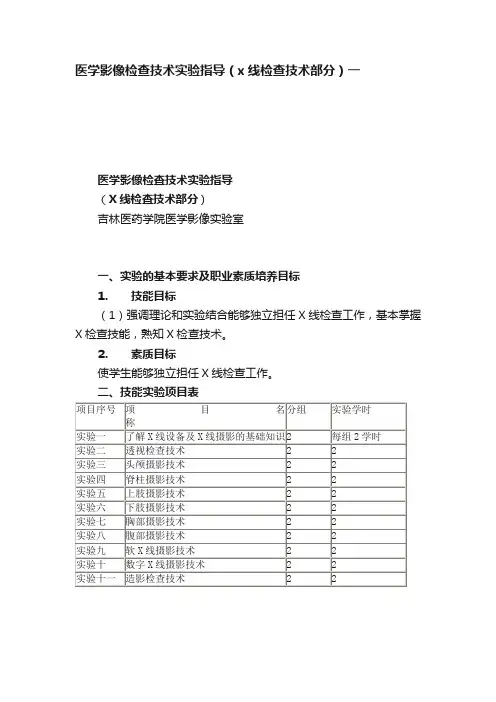 医学影像检查技术实验指导（x线检查技术部分）一

医学影像检查技术实验指导
（X线检查技术部分）
吉林医药学院医学影像实验室

一、实验的基本要求及职业素质培养目标

1. 技能目标

（1）强调理论和实验结合能够独立担任X线检查工作，基本掌握X检查技能，熟知X检查技术。

2. 素质目标

使学生能够独立担任X线检查工作。

二、技能实验项目表

| 项目序号 | 项　　　目　　　名称 | 分组 | 实验学时 |
|---|---|---|---|
| 实验一 | 了解X线设备及X线摄影的基础知识 | 2 | 每组2学时 |
| 实验二 | 透视检查技术 | 2 | 2 |
| 实验三 | 头颅摄影技术 | 2 | 2 |
| 实验四 | 脊柱摄影技术 | 2 | 2 |
| 实验五 | 上肢摄影技术 | 2 | 2 |
| 实验六 | 下肢摄影技术 | 2 | 2 |
| 实验七 | 胸部摄影技术 | 2 | 2 |
| 实验八 | 腹部摄影技术 | 2 | 2 |
| 实验九 | 软X线摄影技术 | 2 | 2 |
| 实验十 | 数字X线摄影技术 | 2 | 2 |
| 实验十一 | 造影检查技术 | 2 | 2 |